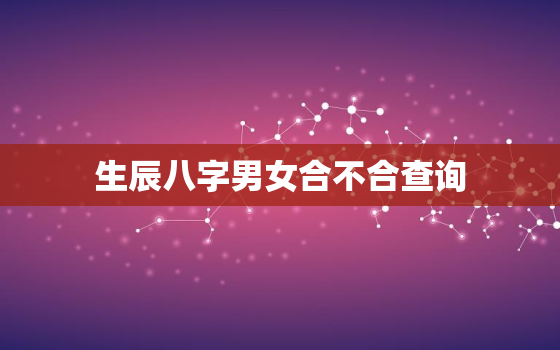 生辰八字男女合不合查询